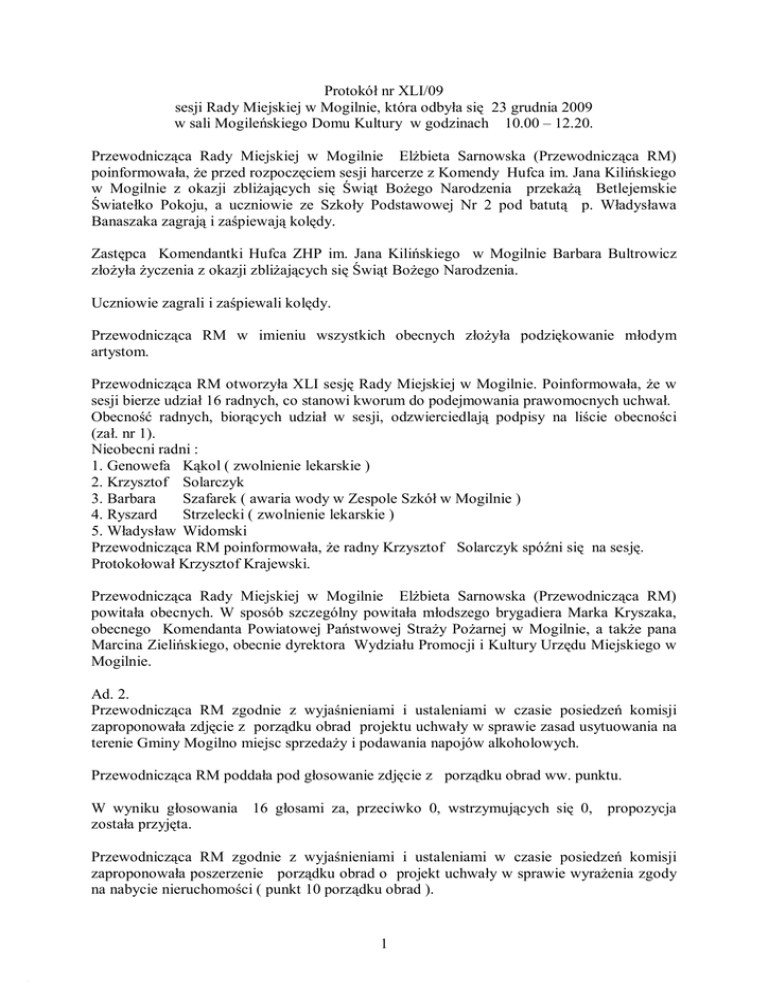 Protokół nr XLI/09
sesji Rady Miejskiej w Mogilnie, która odbyła się 23 grudnia 2009
w sali Mogileńskiego Domu Kultury w godzinach 10.00 – 12.20.

Przewodnicząca Rady Miejskiej w Mogilnie Elżbieta Sarnowska (Przewodnicząca RM) poinformowała, że przed rozpoczęciem sesji harcerze z Komendy Hufca im. Jana Kilińskiego w Mogilnie z okazji zbliżających się Świąt Bożego Narodzenia przekażą Betlejemskie Światełko Pokoju, a uczniowie ze Szkoły Podstawowej Nr 2 pod batutą p. Władysława Banaszaka zagrają i zaśpiewają kolędy.

Zastępca Komendantki Hufca ZHP im. Jana Kilińskiego w Mogilnie Barbara Bultrowicz złożyła życzenia z okazji zbliżających się Świąt Bożego Narodzenia.

Uczniowie zagrali i zaśpiewali kolędy.

Przewodnicząca RM w imieniu wszystkich obecnych złożyła podziękowanie młodym artystom.

Przewodnicząca RM otworzyła XLI sesję Rady Miejskiej w Mogilnie. Poinformowała, że w sesji bierze udział 16 radnych, co stanowi kworum do podejmowania prawomocnych uchwał.
Obecność radnych, biorących udział w sesji, odzwierciedlają podpisy na liście obecności (zał. nr 1).
Nieobecni radni :
1. Genowefa Kąkol ( zwolnienie lekarskie )
2. Krzysztof Solarczyk
3. Barbara Szafarek ( awaria wody w Zespole Szkół w Mogilnie )
4. Ryszard Strzelecki ( zwolnienie lekarskie )
5. Władysław Widomski
Przewodnicząca RM poinformowała, że radny Krzysztof Solarczyk spóźni się na sesję.
Protokołował Krzysztof Krajewski.

Przewodnicząca Rady Miejskiej w Mogilnie Elżbieta Sarnowska (Przewodnicząca RM) powitała obecnych. W sposób szczególny powitała młodszego brygadiera Marka Kryszaka, obecnego Komendanta Powiatowej Państwowej Straży Pożarnej w Mogilnie, a także pana Marcina Zielińskiego, obecnie dyrektora Wydziału Promocji i Kultury Urzędu Miejskiego w Mogilnie.

Ad. 2.
Przewodnicząca RM zgodnie z wyjaśnieniami i ustaleniami w czasie posiedzeń komisji zaproponowała zdjęcie z porządku obrad projektu uchwały w sprawie zasad usytuowania na terenie Gminy Mogilno miejsc sprzedaży i podawania napojów alkoholowych.

Przewodnicząca RM poddała pod głosowanie zdjęcie z porządku obrad ww. punktu.

W wyniku głosowania 16 głosami za, przeciwko 0, wstrzymujących się 0, propozycja została przyjęta.

Przewodnicząca RM zgodnie z wyjaśnieniami i ustaleniami w czasie posiedzeń komisji zaproponowała poszerzenie porządku obrad o projekt uchwały w sprawie wyrażenia zgody na nabycie nieruchomości ( punkt 10 porządku obrad ).

1